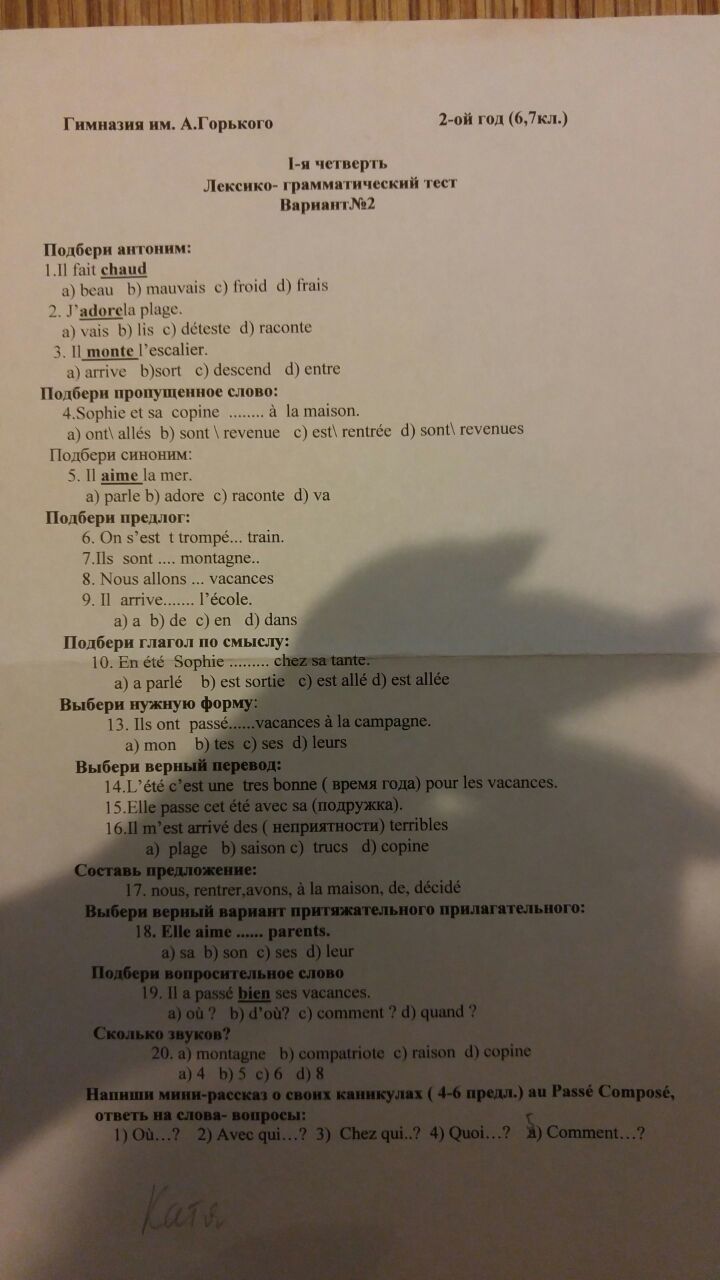 Гимназия им. А.Горького

2-ой год (6,7кл.)

I-я четверть
Лексико- грамматический тест
Вариант№2

Подбери антоним:
1.Il fait chaud
a) beau b) mauvais c) froid d) frais
2. J'adorela plage.
a) vais b) lis c) déteste d) raconte
3. Il monte l'escalier.
a) arrive b)sort c) descend d) entre

Подбери пропущенное слово:
4.Sophie et sa copine ........ à la maison.
a) ont\ allés b) sont \ revenue c) est\ rentrée d) sont\ revenues

Подбери синоним:
5. Il aime la mer.
a) parle b) adore c) raconte d) va

Подбери предлог:
6. On s'est t trompé... train.
7.Ils sont .... montagne..
8. Nous allons ... vacances
9. Il arrive....... l'école.
a) a b) de c) en d) dans

Подбери глагол по смыслу:
10. En été Sophie ......... chez sa tante.
a) a parlé b) est sortie c) est allé d) est allée

Выбери нужную форму:
13. Ils ont passé......vacances à la campagne.
a) mon b) tes c) ses d) leurs

Выбери верный перевод:
14.L'été c'est une tres bonne ( время года) pour les vacances.
15.Elle passe cet été avec sa (подружка).
16.Il m'est arrivé des ( неприятности) terribles
a) plage b) saison c) trucs d) copine

Составь предложение:
17. nous, rentrer,avons, à la maison, de, décidé

Выбери верный вариант притяжательного прилагательного:
18. Elle aime ...... parents.
a) sa b) son c) ses d) leur

Подбери вопросительное слово
19. Il a passé bien ses vacances.
a) où ? b) d'où? c) comment ? d) quand ?

Сколько звуков?
20. a) montagne b) compatriote c) raison d) copine
a) 4 b) 5 c) 6 d) 8

Напиши мини-рассказ о своих каникулах ( 4-6 предл.) au Passé Composé, ответь на слова- вопросы:
1) Où…? 2) Avec qui…? 3) Chez qui..? 4) Quoi…? 5) Comment…?

Катя